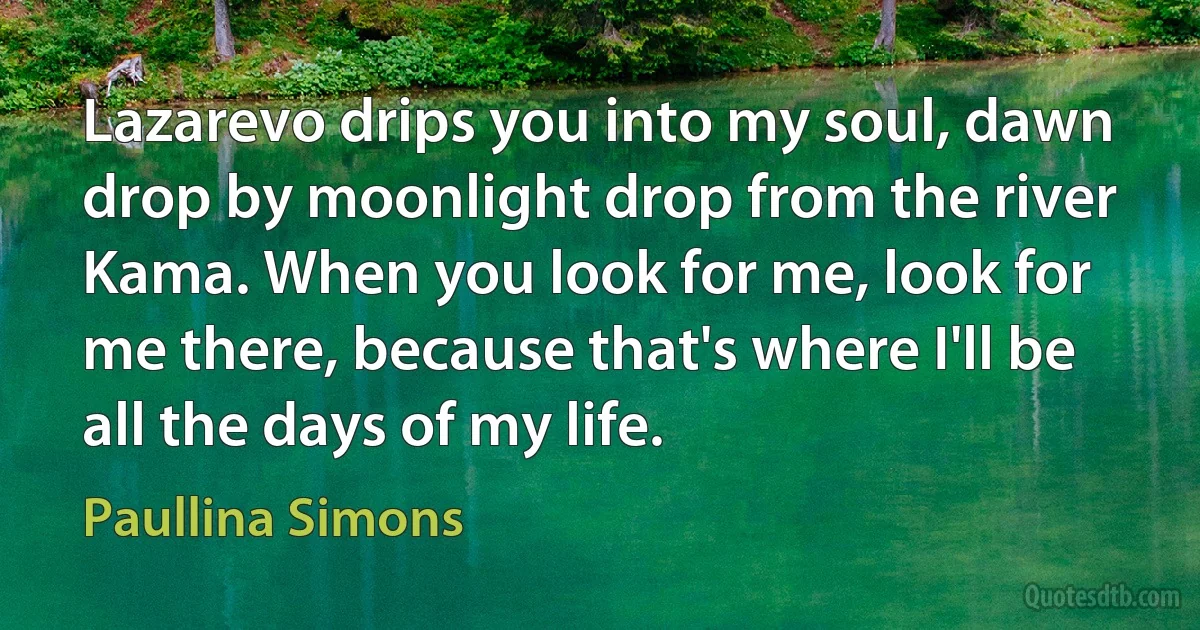 Lazarevo drips you into my soul, dawn drop by moonlight drop from the river Kama. When you look for me, look for me there, because that's where I'll be all the days of my life.

Paullina Simons

Quotesdtb.com